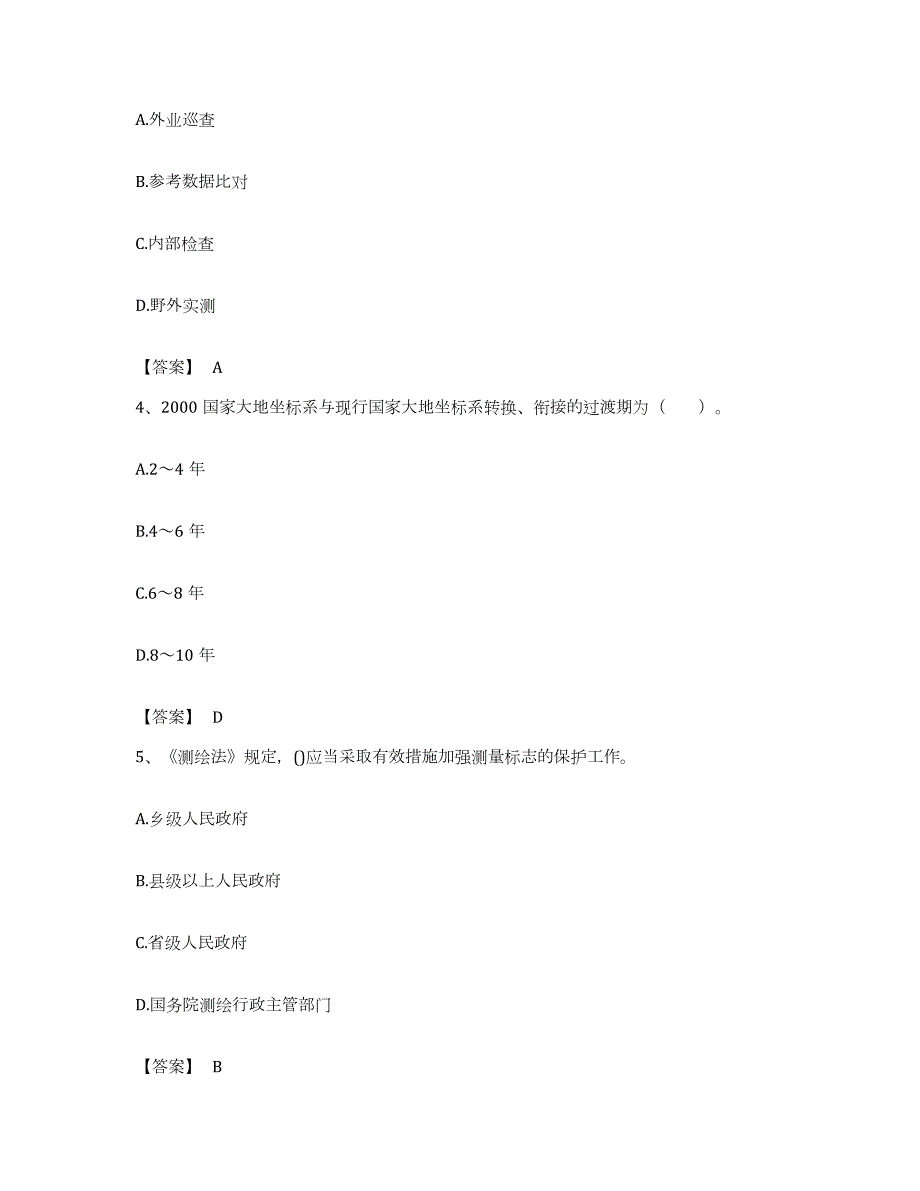 A.外业巡查

B.参考数据比对

C.内部检查

D.野外实测

【答案】 A

4、2000 国家大地坐标系与现行国家大地坐标系转换、衔接的过渡期为（　　）。

A.2～4 年

B.4～6 年

C.6～8 年

D.8～10 年

【答案】 D

5、《测绘法》规定，()应当采取有效措施加强测量标志的保护工作。

A.乡级人民政府

B.县级以上人民政府

C.省级人民政府

D.国务院测绘行政主管部门

【答案】 B